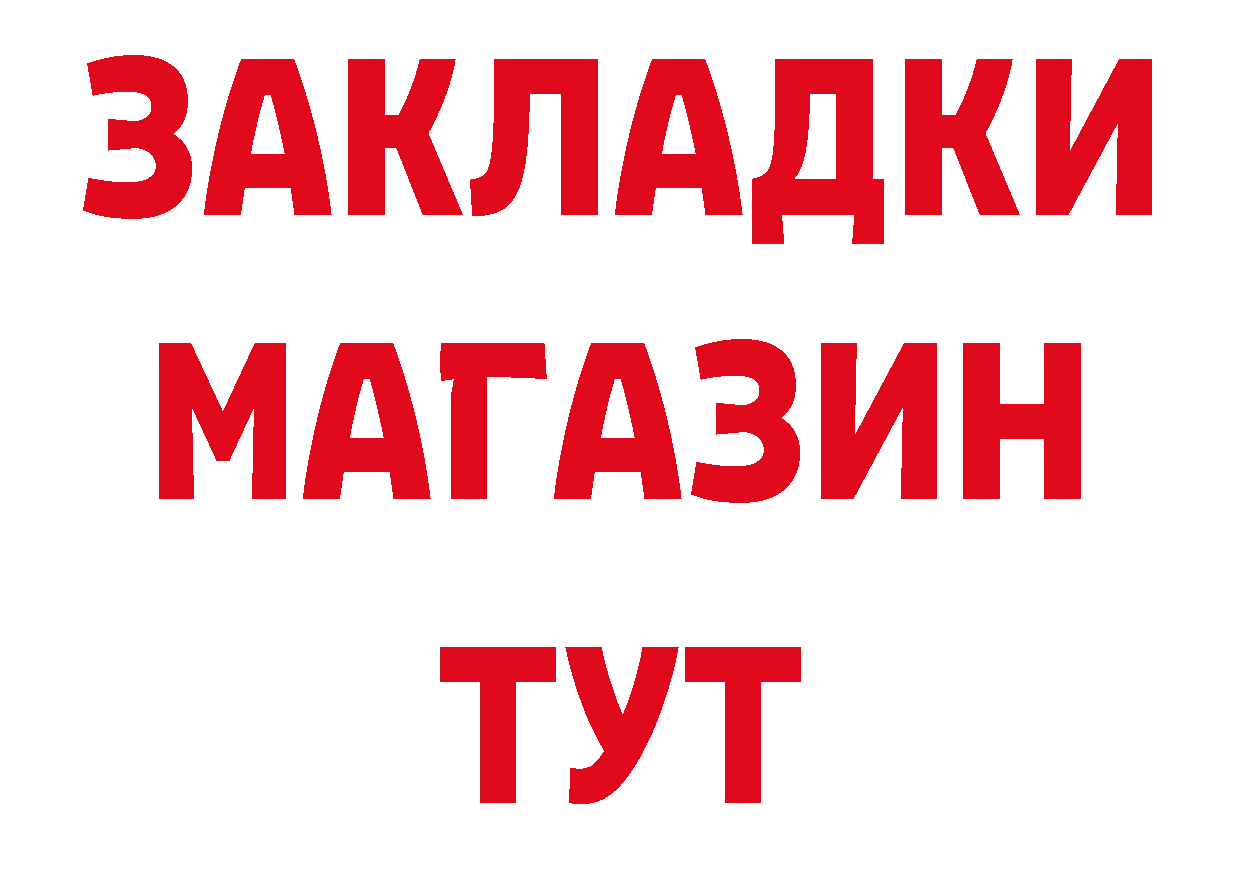 ЗАКЛАДКИ
МАГАЗИН
ТУТ